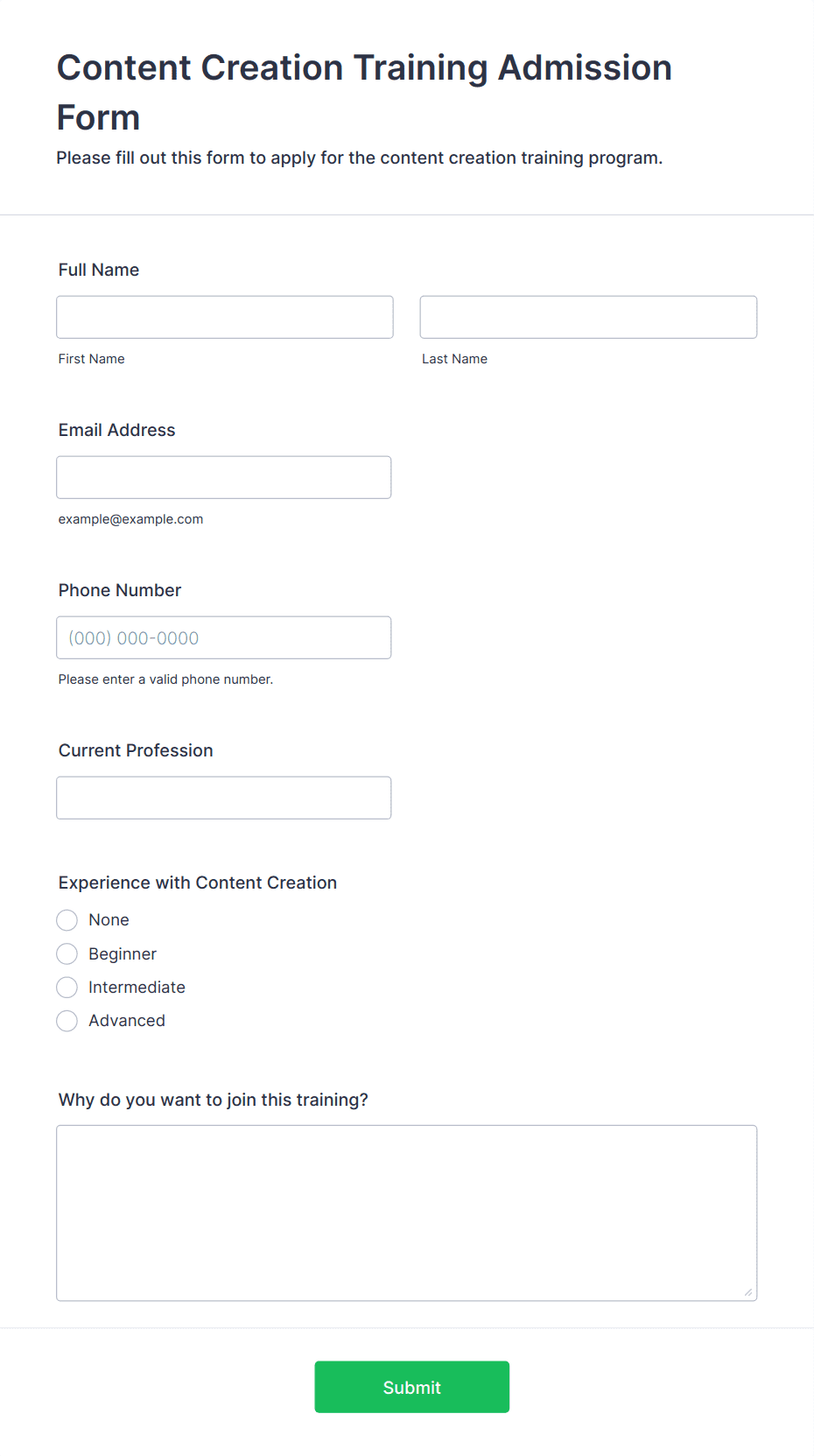 Content Creation Training Admission Form

Please fill out this form to apply for the content creation training program.

Full Name

First Name

Last Name

Email Address

example@example.com

Phone Number

(000) 000-0000

Please enter a valid phone number.

Current Profession

Experience with Content Creation

None

Beginner

Intermediate

Advanced

Why do you want to join this training?

Submit